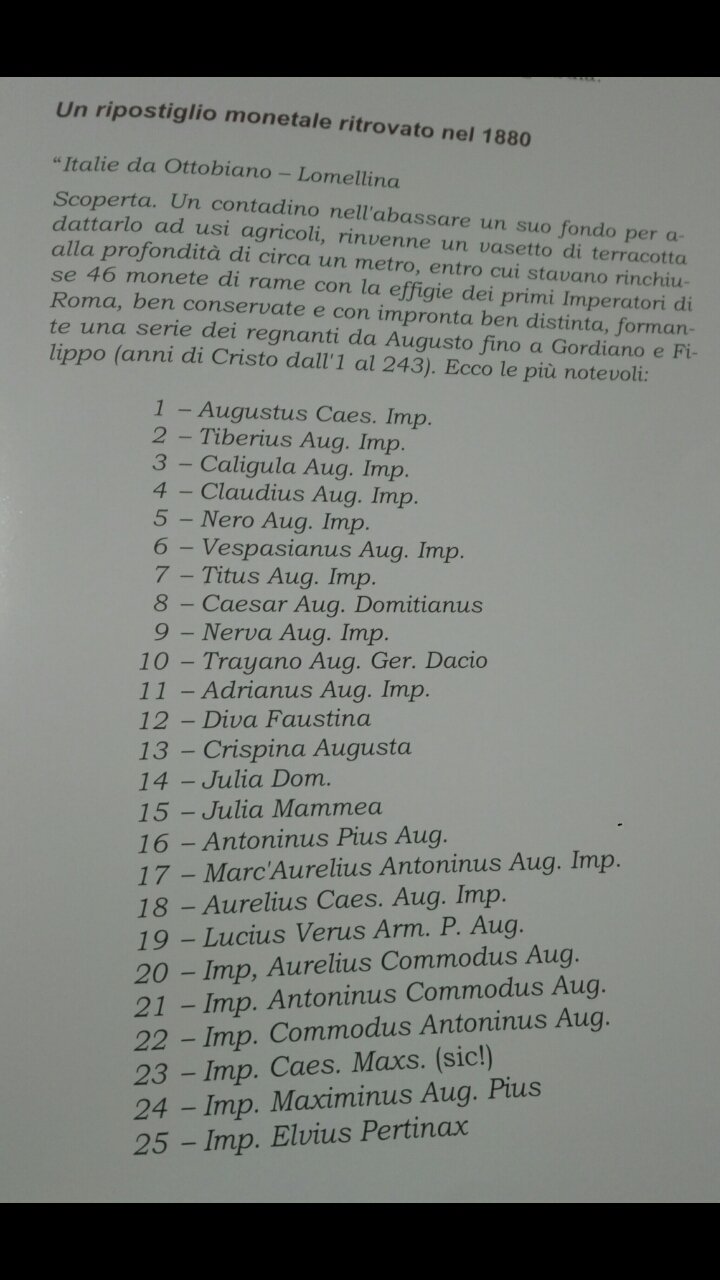 Un ripostiglio monetale ritrovato nel 1880

"Italie da Ottobiano – Lomellina

Scoperta. Un contadino nell'abassare un suo fondo per adattarlo ad usi agricoli, rinvenne un vasetto di terracotta alla profondità di circa un metro, entro cui stavano rinchiuse 46 monete di rame con la effigie dei primi Imperatori di Roma, ben conservate e con impronta ben distinta, formante una serie dei regnanti da Augusto fino a Gordiano e Filippo (anni di Cristo dall'1 al 243). Ecco le più notevoli:

1 – Augustus Caes. Imp.
2 – Tiberius Aug. Imp.
3 – Caligula Aug. Imp.
4 – Claudius Aug. Imp.
5 – Nero Aug. Imp.
6 – Vespasianus Aug. Imp.
7 – Titus Aug. Imp.
8 – Caesar Aug. Domitianus
9 – Nerva Aug. Imp.
10 – Trayano Aug. Ger. Dacio
11 – Adrianus Aug. Imp.
12 – Diva Faustina
13 – Crispina Augusta
14 – Julia Dom.
15 – Julia Mammea
16 – Antoninus Pius Aug.
17 – Marc'Aurelius Antoninus Aug. Imp.
18 – Aurelius Caes. Aug. Imp.
19 – Lucius Verus Arm. P. Aug.
20 – Imp, Aurelius Commodus Aug.
21 – Imp. Antoninus Commodus Aug.
22 – Imp. Commodus Antoninus Aug.
23 – Imp. Caes. Maxs. (sic!)
24 – Imp. Maximinus Aug. Pius
25 – Imp. Elvius Pertinax